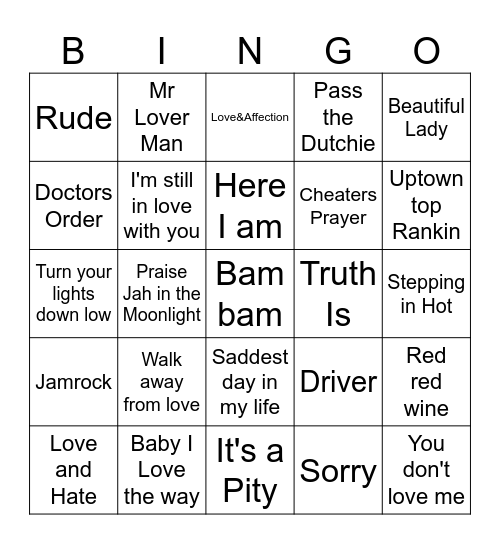 | B | I | N | G | O |
|---|---|---|---|---|
| Rude | Mr Lover Man | Love&Affection | Pass the Dutchie | Beautiful Lady |
| Doctors Order | I'm still in love with you | Here I am | Cheaters Prayer | Uptown top Rankin |
| Turn your lights down low | Praise Jah in the Moonlight | Bam bam | Truth Is | Stepping in Hot |
| Jamrock | Walk away from love | Saddest day in my life | Driver | Red red wine |
| Love and Hate | Baby I Love the way | It's a Pity | Sorry | You don't love me |